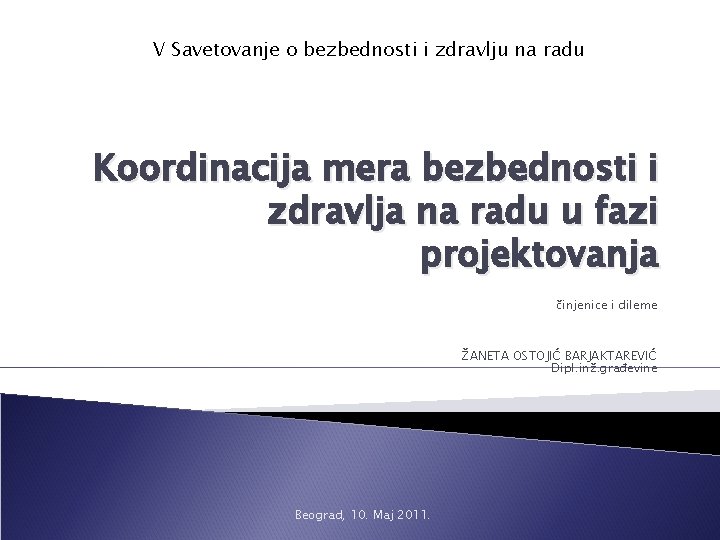 V Savetovanje o bezbednosti i zdravlju na radu

Koordinacija mera bezbednosti i zdravlja na radu u fazi projektovanja

činjenice i dileme

ŽANETA OSTOJIĆ BARJAKTAREVIĆ
Dipl.inž.građevine

Beograd, 10. Maj 2011.